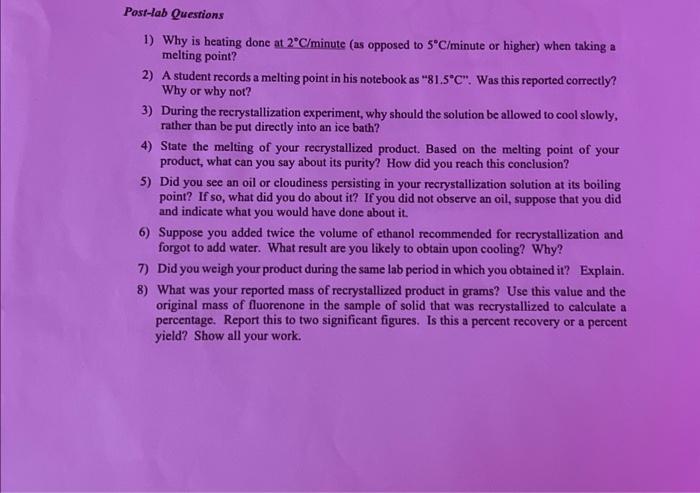 Post-lab Questions

1) Why is heating done at 2°C/minute (as opposed to 5°C/minute or higher) when taking a melting point?

2) A student records a melting point in his notebook as "81.5°C". Was this reported correctly? Why or why not?

3) During the recrystallization experiment, why should the solution be allowed to cool slowly, rather than be put directly into an ice bath?

4) State the melting of your recrystallized product. Based on the melting point of your product, what can you say about its purity? How did you reach this conclusion?

5) Did you see an oil or cloudiness persisting in your recrystallization solution at its boiling point? If so, what did you do about it? If you did not observe an oil, suppose that you did and indicate what you would have done about it.

6) Suppose you added twice the volume of ethanol recommended for recrystallization and forgot to add water. What result are you likely to obtain upon cooling? Why?

7) Did you weigh your product during the same lab period in which you obtained it? Explain.

8) What was your reported mass of recrystallized product in grams? Use this value and the original mass of fluorenone in the sample of solid that was recrystallized to calculate a percentage. Report this to two significant figures. Is this a percent recovery or a percent yield? Show all your work.